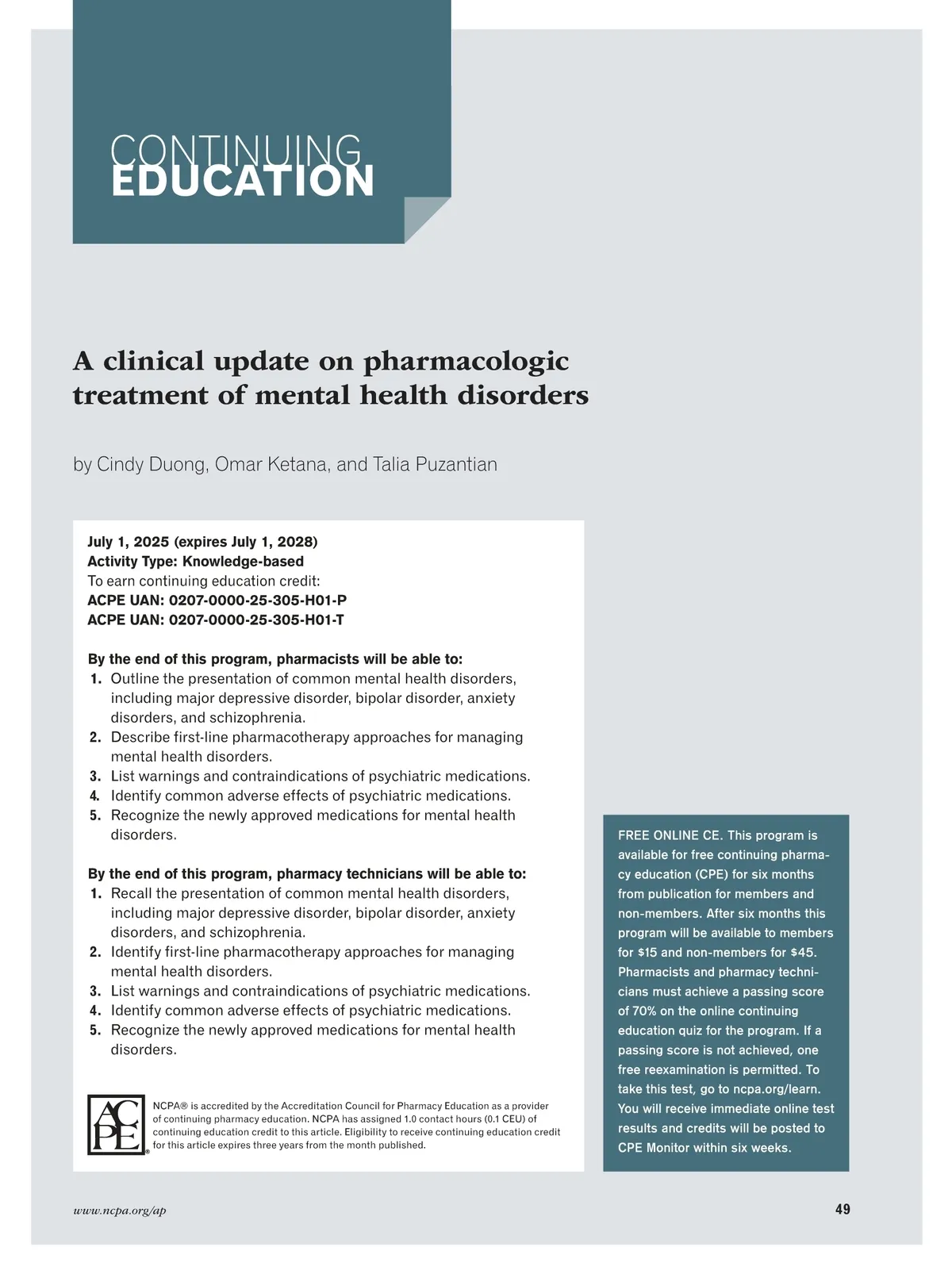 CONTINUING
EDUCATION

A clinical update on pharmacologic treatment of mental health disorders

by Cindy Duong, Omar Ketana, and Talia Puzantian

July 1, 2025 (expires July 1, 2028)
Activity Type: Knowledge-based
To earn continuing education credit:
ACPE UAN: 0207-0000-25-305-H01-P
ACPE UAN: 0207-0000-25-305-H01-T

By the end of this program, pharmacists will be able to:
1. Outline the presentation of common mental health disorders, including major depressive disorder, bipolar disorder, anxiety disorders, and schizophrenia.
2. Describe first-line pharmacotherapy approaches for managing mental health disorders.
3. List warnings and contraindications of psychiatric medications.
4. Identify common adverse effects of psychiatric medications.
5. Recognize the newly approved medications for mental health disorders.

By the end of this program, pharmacy technicians will be able to:
1. Recall the presentation of common mental health disorders, including major depressive disorder, bipolar disorder, anxiety disorders, and schizophrenia.
2. Identify first-line pharmacotherapy approaches for managing mental health disorders.
3. List warnings and contraindications of psychiatric medications.
4. Identify common adverse effects of psychiatric medications.
5. Recognize the newly approved medications for mental health disorders.

ACPE®

NCPA® is accredited by the Accreditation Council for Pharmacy Education as a provider of continuing pharmacy education. NCPA has assigned 1.0 contact hours (0.1 CEU) of continuing education credit to this article. Eligibility to receive continuing education credit for this article expires three years from the month published.

FREE ONLINE CE. This program is available for free continuing pharmacy education (CPE) for six months from publication for members and non-members. After six months this program will be available to members for $15 and non-members for $45. Pharmacists and pharmacy technicians must achieve a passing score of 70% on the online continuing education quiz for the program. If a passing score is not achieved, one free reexamination is permitted. To take this test, go to ncpa.org/learn. You will receive immediate online test results and credits will be posted to CPE Monitor within six weeks.

www.ncpa.org/ap

49